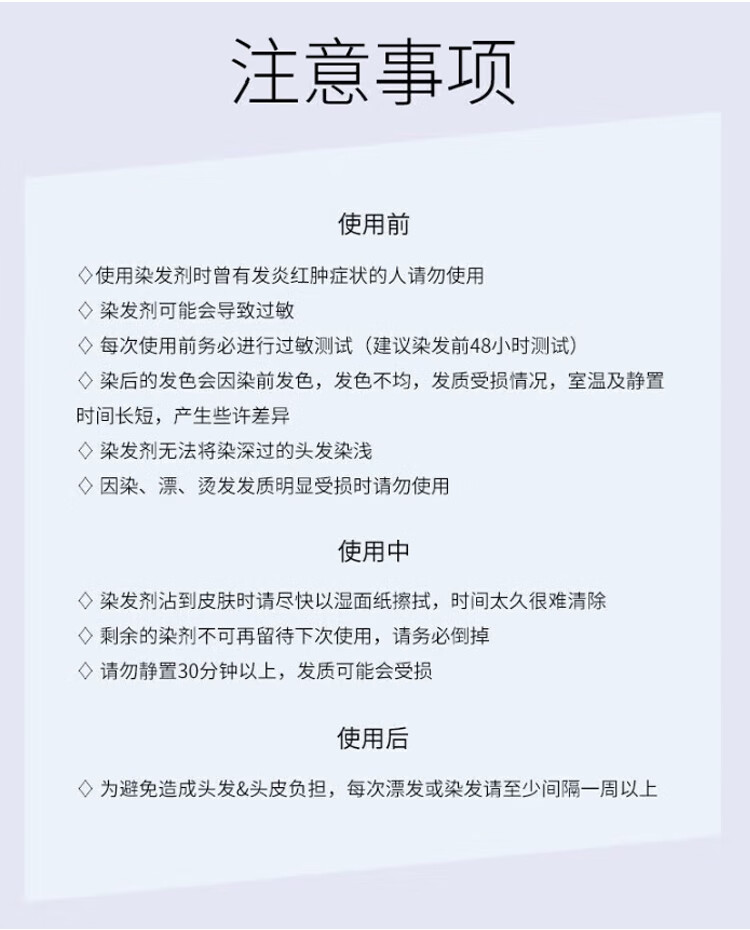 注意事项

使用前

◇使用染发剂时曾有发炎红肿症状的人请勿使用

◇ 染发剂可能会导致过敏

◇ 每次使用前务必进行过敏测试（建议染发前48小时测试）

◇ 染后的发色会因染前发色，发色不均，发质受损情况，室温及静置时间长短，产生些许差异

◇ 染发剂无法将染深过的头发染浅

◇ 因染、漂、烫发发质明显受损时请勿使用

使用中

◇ 染发剂沾到皮肤时请尽快以湿面纸擦拭，时间太久很难清除

◇ 剩余的染剂不可再留待下次使用，请务必倒掉

◇ 请勿静置30分钟以上，发质可能会受损

使用后

◇ 为避免造成头发&头皮负担，每次漂发或染发请至少间隔一周以上